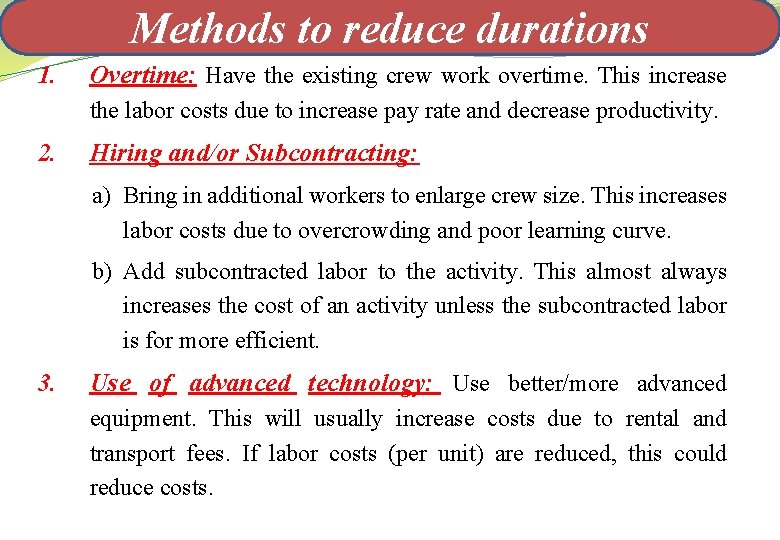 Methods to reduce durations

1. Overtime: Have the existing crew work overtime. This increase the labor costs due to increase pay rate and decrease productivity.

2. Hiring and/or Subcontracting:

a) Bring in additional workers to enlarge crew size. This increases labor costs due to overcrowding and poor learning curve.

b) Add subcontracted labor to the activity. This almost always increases the cost of an activity unless the subcontracted labor is for more efficient.

3. Use of advanced technology: Use better/more advanced equipment. This will usually increase costs due to rental and transport fees. If labor costs (per unit) are reduced, this could reduce costs.